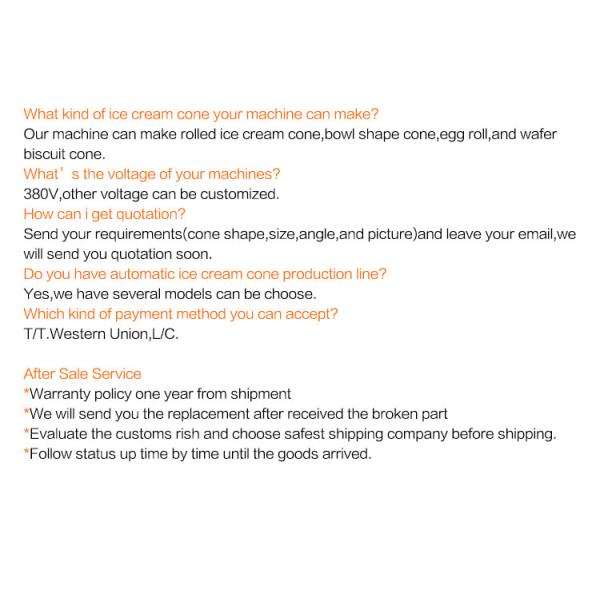 What kind of ice cream cone your machine can make?
Our machine can make rolled ice cream cone,bowl shape cone,egg roll,and wafer biscuit cone.
What’s the voltage of your machines?
380V,other voltage can be customized.
How can i get quotation?
Send your requirements(cone shape,size,angle,and picture)and leave your email,we will send you quotation soon.
Do you have automatic ice cream cone production line?
Yes,we have several models can be choose.
Which kind of payment method you can accept?
T/T.Western Union,L/C.

After Sale Service
*Warranty policy one year from shipment
*We will send you the replacement after received the broken part
*Evaluate the customs rish and choose safest shipping company before shipping.
*Follow status up time by time until the goods arrived.